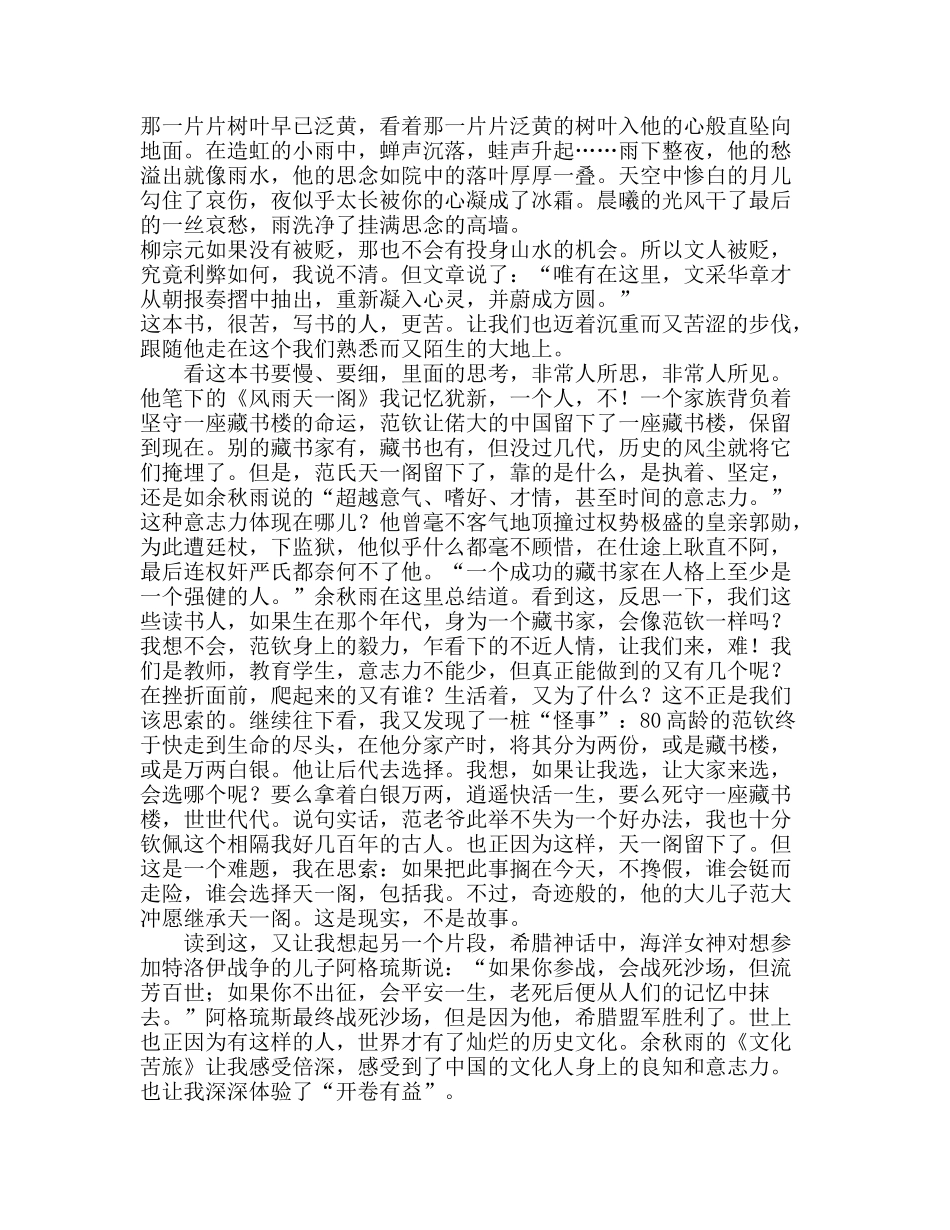 那一片片树叶早已泛黄，看着那一片片泛黄的树叶入他的心般直坠向地面。在造虹的小雨中，蝉声沉落，蛙声升起……雨下整夜，他的愁溢出就像雨水，他的思念如院中的落叶厚厚一叠。天空中惨白的月儿勾住了哀伤，夜似乎太长被你的心凝成了冰霜。晨曦的光风干了最后的一丝哀愁，雨洗净了挂满思念的高墙。
柳宗元如果没有被贬，那也不会有投身山水的机会。所以文人被贬，究竟利弊如何，我说不清。但文章说了：“唯有在这里，文采华章才从朝报奏摺中抽出，重新凝入心灵，并蔚成方圆。”
这本书，很苦，写书的人，更苦。让我们也迈着沉重而又苦涩的步伐，跟随他走在这个我们熟悉而又陌生的大地上。

看这本书要慢、要细，里面的思考，非常人所思，非常人所见。他笔下的《风雨天一阁》我记忆犹新，一个人，不！一个家族背负着坚守一座藏书楼的命运，范钦让偌大的中国留下了一座藏书楼，保留到现在。别的藏书家有，藏书也有，但没过几代，历史的风尘就将它们掩埋了。但是，范氏天一阁留下了，靠的是什么，是执着、坚定，还是如余秋雨说的“超越意气、嗜好、才情，甚至时间的意志力。”这种意志力体现在哪儿？他曾毫不客气地顶撞过权势极盛的皇亲郭勋，为此遭廷杖，下监狱，他似乎什么都毫不顾惜，在仕途上耿直不阿，最后连权奸严氏都奈何不了他。“一个成功的藏书家在人格上至少是一个强健的人。”余秋雨在这里总结道。看到这，反思一下，我们这些读书人，如果生在那个年代，身为一个藏书家，会像范钦一样吗？我想不会，范钦身上的毅力，乍看下的不近人情，让我们来，难！我们是教师，教育学生，意志力不能少，但真正能做到的又有几个呢？在挫折面前，爬起来的又有谁？生活着，又为了什么？这不正是我们该思索的。继续往下看，我又发现了一桩“怪事”：80高龄的范钦终于快走到生命的尽头，在他分家产时，将其分为两份，或是藏书楼，或是万两白银。他让后代去选择。我想，如果让我选，让大家来选，会选哪个呢？要么拿着白银万两，逍遥快活一生，要么死守一座藏书楼，世世代代。说句实话，范老爷此举不失为一个好办法，我也十分钦佩这个相隔我好几百年的古人。也正因为这样，天一阁留下了。但这是一个难题，我在思索：如果把此事搁在今天，不搀假，谁会铤而走险，谁会选择天一阁，包括我。不过，奇迹般的，他的大儿子范大冲愿继承天一阁。这是现实，不是故事。

读到这，又让我想起另一个片段，希腊神话中，海洋女神对想参加特洛伊战争的儿子阿格琉斯说：“如果你参战，会战死沙场，但流芳百世；如果你不出征，会平安一生，老死后便从人们的记忆中抹去。”阿格琉斯最终战死沙场，但是因为他，希腊盟军胜利了。世上也正因为有这样的人，世界才有了灿烂的历史文化。余秋雨的《文化苦旅》让我感受倍深，感受到了中国的文化人身上的良知和意志力。也让我深深体验了“开卷有益”。